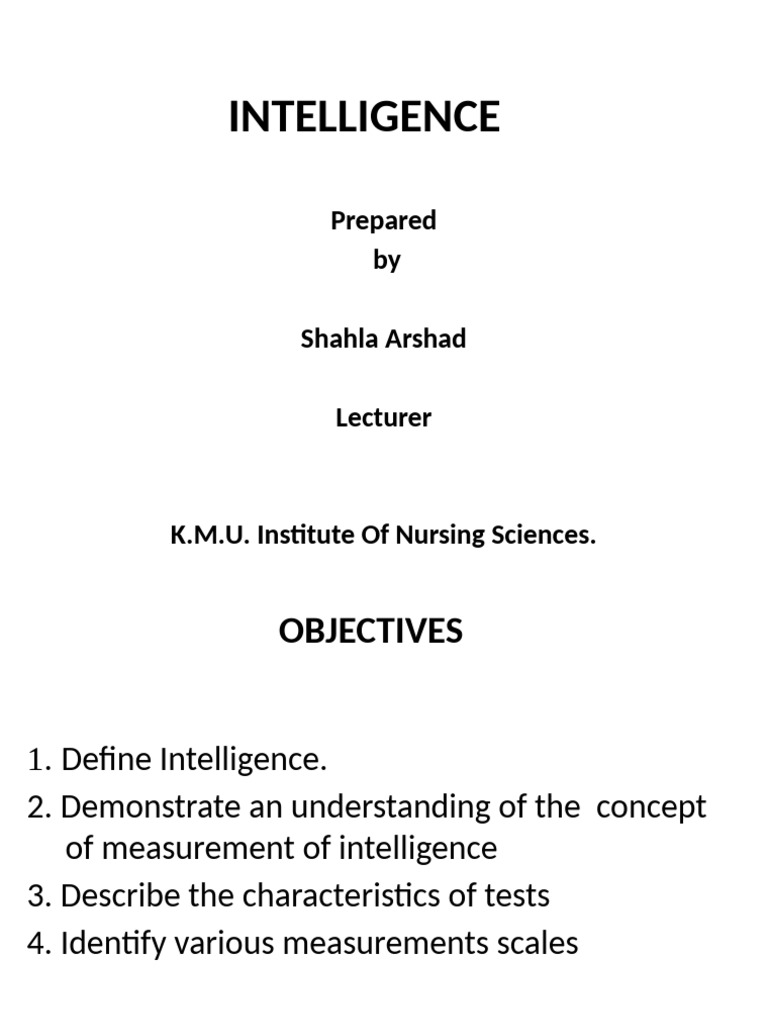 INTELLIGENCE

Prepared
by

Shahla Arshad

Lecturer

K.M.U. Institute Of Nursing Sciences.

OBJECTIVES

1. Define Intelligence.
2. Demonstrate an understanding of the concept of measurement of intelligence
3. Describe the characteristics of tests
4. Identify various measurements scales